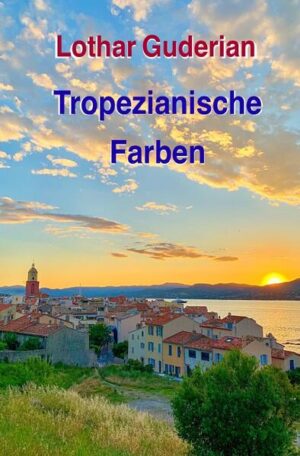 Lothar Guderian

Tropezianische Farben